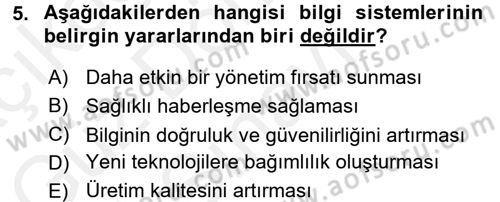 5. Aşağıdakilerden hangisi bilgi sistemlerinin belirgin yararlarından biri değildir?

A) Daha etkin bir yönetim fırsatı sunması
B) Sağlıklı haberleşme sağlaması
C) Bilginin doğruluk ve güvenilirliğini artırması
D) Yeni teknolojilere bağımlılık oluşturması
E) Üretim kalitesini artırması

www.aofsoru.com